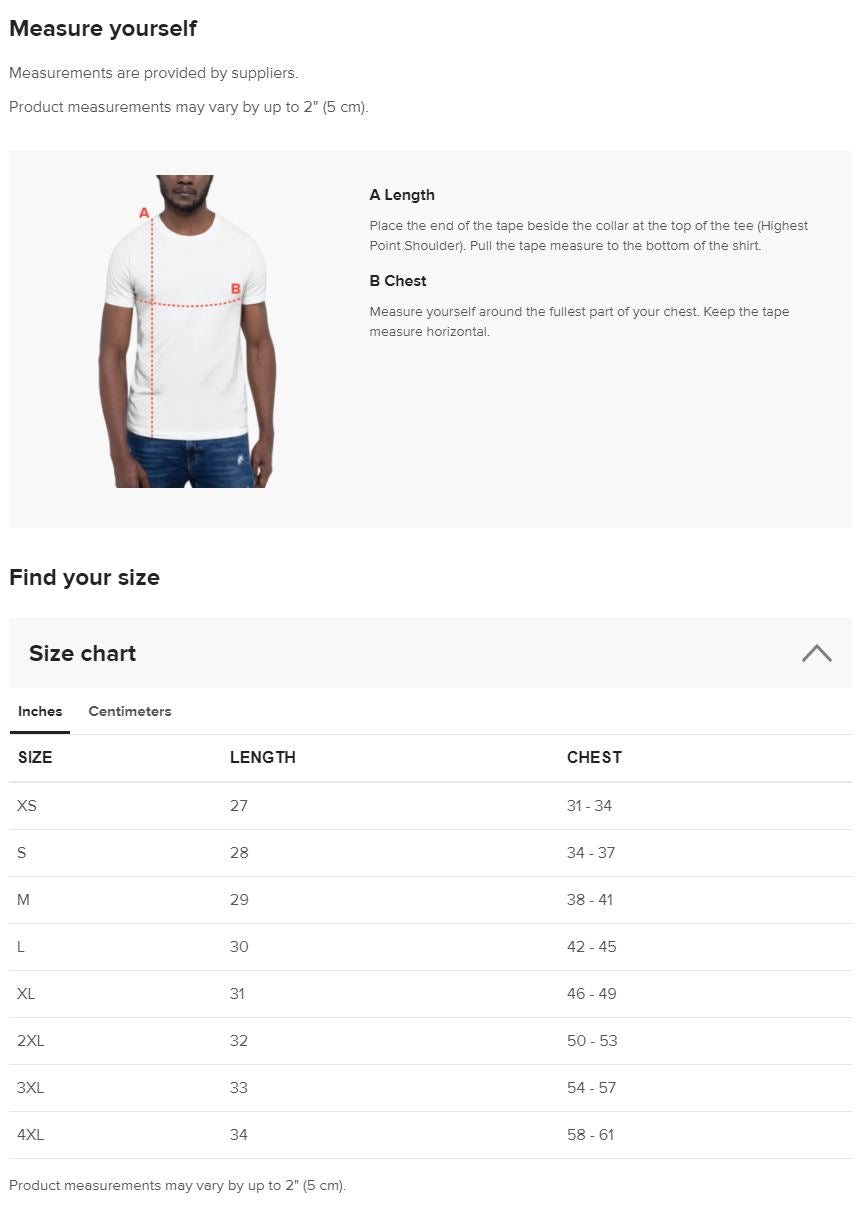 Measure yourself

Measurements are provided by suppliers.

Product measurements may vary by up to 2" (5 cm).

A

B

A Length

Place the end of the tape beside the collar at the top of the tee (Highest Point Shoulder). Pull the tape measure to the bottom of the shirt.

B Chest

Measure yourself around the fullest part of your chest. Keep the tape measure horizontal.

Find your size

Size chart

Inches Centimeters

| SIZE | LENGTH | CHEST |
|---|---|---|
| XS | 27 | 31 - 34 |
| S | 28 | 34 - 37 |
| M | 29 | 38 - 41 |
| L | 30 | 42 - 45 |
| XL | 31 | 46 - 49 |
| 2XL | 32 | 50 - 53 |
| 3XL | 33 | 54 - 57 |
| 4XL | 34 | 58 - 61 |

Product measurements may vary by up to 2" (5 cm).